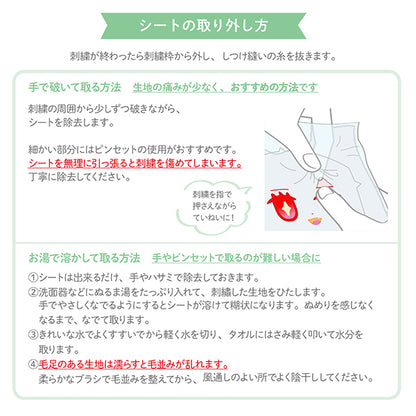 シートの取り外し方

刺繍が終わったら刺繍枠から外し、しつけ縫いの糸を抜きます。

手で破いて取る方法　生地の痛みが少なく、おすすめの方法です

刺繍の周囲から少しずつ破きながら、シートを除去します。

細かい部分にはピンセットの使用がおすすめです。
シートを無理に引っ張ると刺繍を傷めてしまいます。
丁寧に除去してください。

刺繍を指で押さえながらていねいに！

お湯で溶かして取る方法　手やピンセットで取るのが難しい場合に

①シートは出来るだけ、手やハサミで除去しておきます。
②洗面器などにぬるま湯をたっぷり入れて、刺繍した生地をひたします。手でやさしくなでるようにするとシートが溶けて糊状になります。ぬめりを感じなくなるまで、なでて取ります。
③きれいな水でよくすすいでから軽く水を切り、タオルにはさみ軽く叩いて水分を取ります。
④毛足のある生地は濡らすと毛並みが乱れます。
柔らかなブラシで毛並みを整えてから、風通しのよい所でよく陰干ししてください。